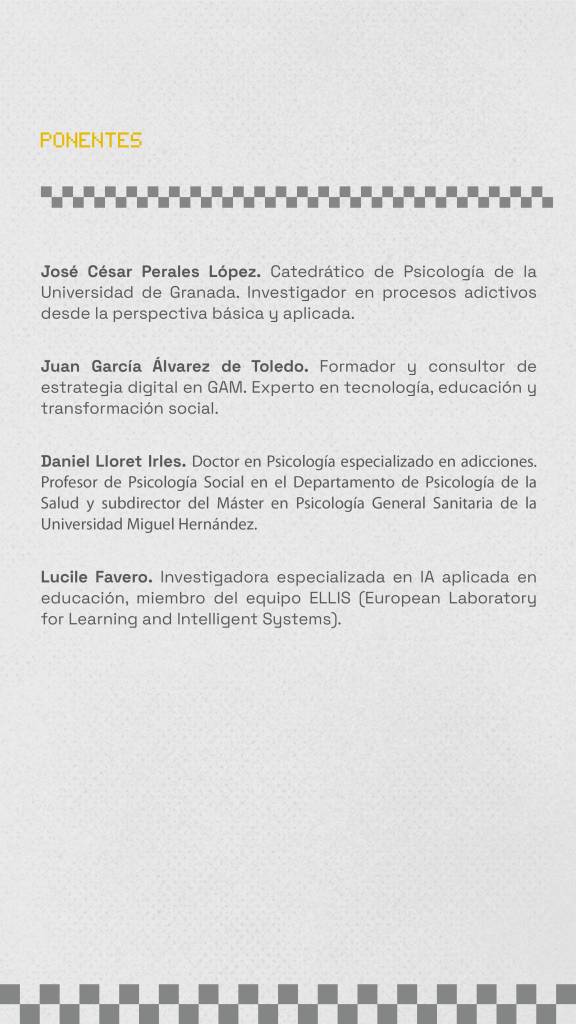 PONENTES

José César Perales López. Catedrático de Psicología de la Universidad de Granada. Investigador en procesos adictivos desde la perspectiva básica y aplicada.

Juan García Álvarez de Toledo. Formador y consultor de estrategia digital en GAM. Experto en tecnología, educación y transformación social.

Daniel Lloret Irles. Doctor en Psicología especializado en adicciones. Profesor de Psicología Social en el Departamento de Psicología de la Salud y subdirector del Máster en Psicología General Sanitaria de la Universidad Miguel Hernández.

Lucile Favero. Investigadora especializada en IA aplicada en educación, miembro del equipo ELLIS (European Laboratory for Learning and Intelligent Systems).